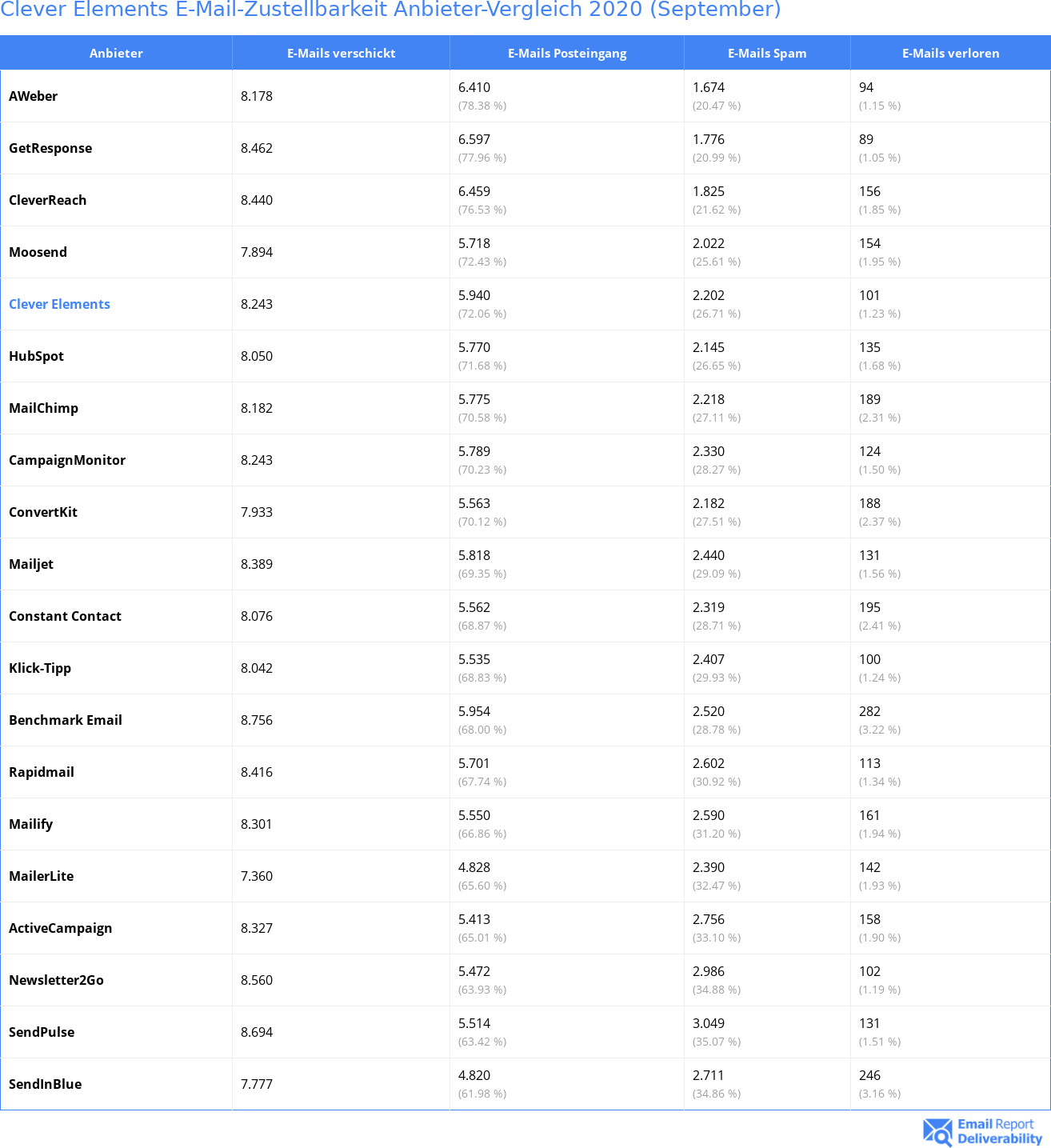 Clever Elements E-Mail-Zustellbarkeit Anbieter-Vergleich 2020 (September)

| Anbieter | E-Mails verschickt | E-Mails Posteingang | E-Mails Spam | E-Mails verloren |
|---|---|---|---|---|
| AWeber | 8.178 | 6.410 (78.38 %) | 1.674 (20.47 %) | 94 (1.15 %) |
| GetResponse | 8.462 | 6.597 (77.96 %) | 1.776 (20.99 %) | 89 (1.05 %) |
| CleverReach | 8.440 | 6.459 (76.53 %) | 1.825 (21.62 %) | 156 (1.85 %) |
| Moosend | 7.894 | 5.718 (72.43 %) | 2.022 (25.61 %) | 154 (1.95 %) |
| Clever Elements | 8.243 | 5.940 (72.06 %) | 2.202 (26.71 %) | 101 (1.23 %) |
| HubSpot | 8.050 | 5.770 (71.68 %) | 2.145 (26.65 %) | 135 (1.68 %) |
| MailChimp | 8.182 | 5.775 (70.58 %) | 2.218 (27.11 %) | 189 (2.31 %) |
| CampaignMonitor | 8.243 | 5.789 (70.23 %) | 2.330 (28.27 %) | 124 (1.50 %) |
| ConvertKit | 7.933 | 5.563 (70.12 %) | 2.182 (27.51 %) | 188 (2.37 %) |
| Mailjet | 8.389 | 5.818 (69.35 %) | 2.440 (29.09 %) | 131 (1.56 %) |
| Constant Contact | 8.076 | 5.562 (68.87 %) | 2.319 (28.71 %) | 195 (2.41 %) |
| Klick-Tipp | 8.042 | 5.535 (68.83 %) | 2.407 (29.93 %) | 100 (1.24 %) |
| Benchmark Email | 8.756 | 5.954 (68.00 %) | 2.520 (28.78 %) | 282 (3.22 %) |
| Rapidmail | 8.416 | 5.701 (67.74 %) | 2.602 (30.92 %) | 113 (1.34 %) |
| Mailify | 8.301 | 5.550 (66.86 %) | 2.590 (31.20 %) | 161 (1.94 %) |
| MailerLite | 7.360 | 4.828 (65.60 %) | 2.390 (32.47 %) | 142 (1.93 %) |
| ActiveCampaign | 8.327 | 5.413 (65.01 %) | 2.756 (33.10 %) | 158 (1.90 %) |
| Newsletter2Go | 8.560 | 5.472 (63.93 %) | 2.986 (34.88 %) | 102 (1.19 %) |
| SendPulse | 8.694 | 5.514 (63.42 %) | 3.049 (35.07 %) | 131 (1.51 %) |
| SendInBlue | 7.777 | 4.820 (61.98 %) | 2.711 (34.86 %) | 246 (3.16 %) |

Email Report Deliverability